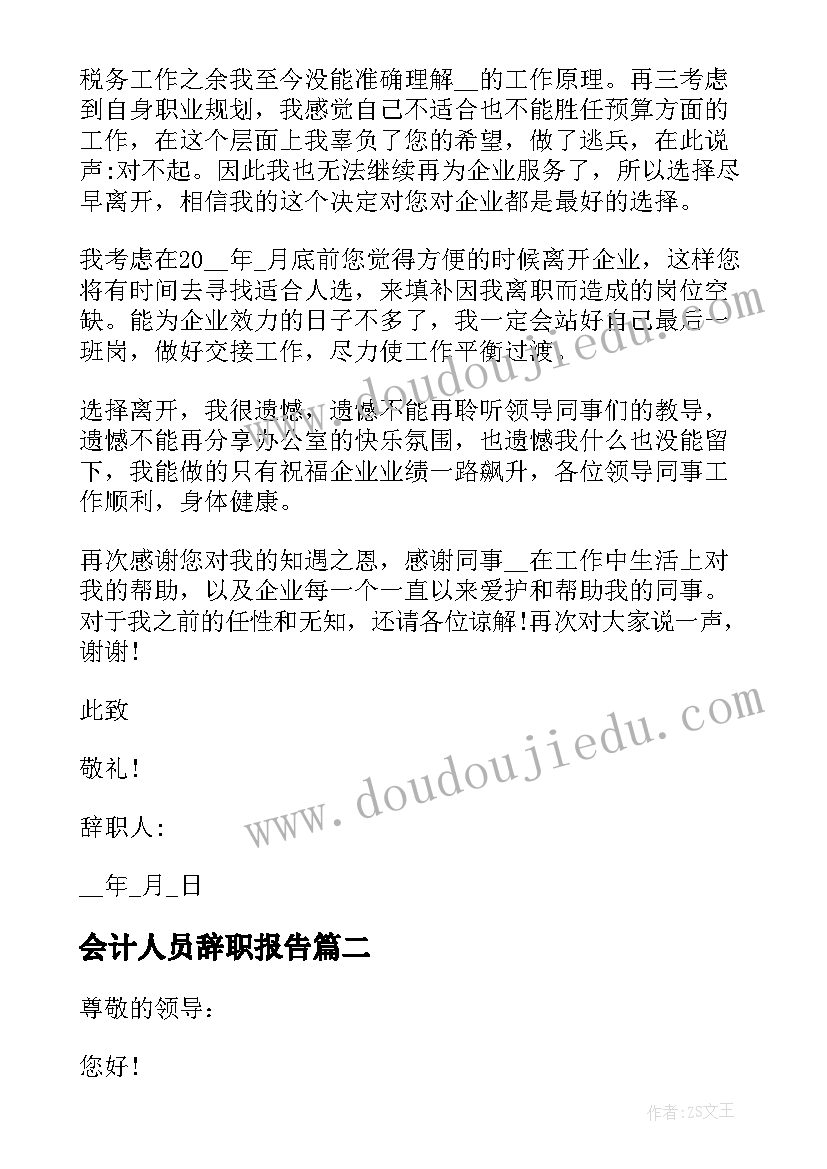 税务工作之余我至今没能准确理解__的工作原理。再三考虑到自身职业规划，我感觉自己不适合也不能胜任预算方面的工作，在这个层面上我辜负了您的希望，做了逃兵，在此说声:对不起。因此我也无法继续再为企业服务了，所以选择尽早离开，相信我的这个决定对您对企业都是最好的选择。

我考虑在20__年_月底前您觉得方便的时候离开企业，这样您将有时间去寻找适合人选，来填补因我离职而造成的岗位空缺。能为企业效力的日子不多了，我一定会站好自己最后一班岗，做好交接工作，尽力使工作平衡过渡。

选择离开，我很遗憾，遗憾不能再聆听领导同事们的教导，遗憾不能再分享办公室的快乐氛围，也遗憾我什么也没能留下，我能做的只有祝福企业业绩一路飙升，各位领导同事工作顺利，身体健康。

再次感谢您对我的知遇之恩，感谢同事__在工作中生活上对我的帮助，以及企业每一个一直以来爱护和帮助我的同事。对于我之前的任性和无知，还请各位谅解!再次对大家说一声，谢谢!

此致

敬礼!

辞职人:

__年_月_日

会计人员辞职报告篇二

尊敬的领导:

您好!

www.doudoujiedu.com

www.doudoujiedu.com

作者:ZS文王